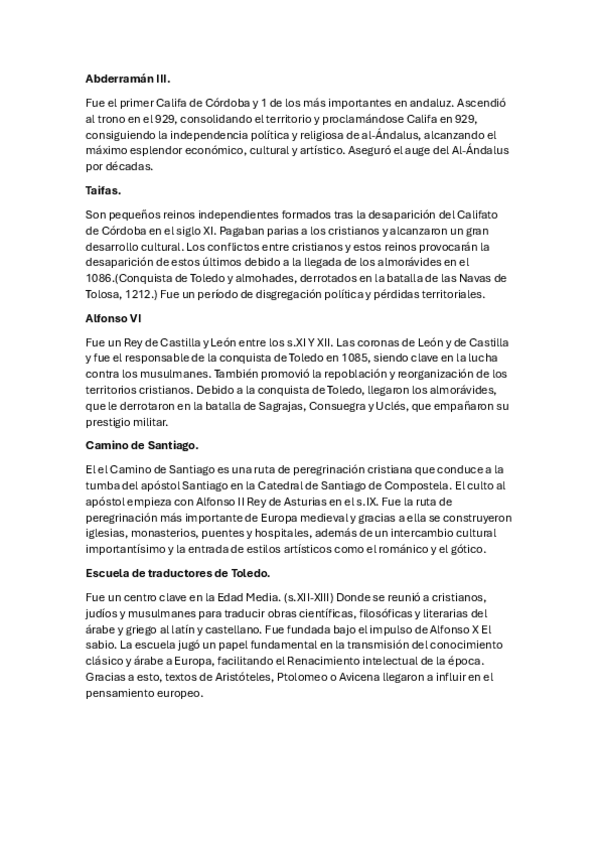 **Abderramán III.**

Fue el primer Califa de Córdoba y 1 de los más importantes en andaluz. Ascendió al trono en el 929, consolidando el territorio y proclamándose Califa en 929, consiguiendo la independencia política y religiosa de al-Ándalus, alcanzando el máximo esplendor económico, cultural y artístico. Aseguró el auge del Al-Ándalus por décadas.

**Taifas.**

Son pequeños reinos independientes formados tras la desaparición del Califato de Córdoba en el siglo XI. Pagaban parias a los cristianos y alcanzaron un gran desarrollo cultural. Los conflictos entre cristianos y estos reinos provocarán la desaparición de estos últimos debido a la llegada de los almorávides en el 1086.(Conquista de Toledo y almohades, derrotados en la batalla de las Navas de Tolosa, 1212.) Fue un período de disgregación política y pérdidas territoriales.

**Alfonso VI**

Fue un Rey de Castilla y León entre los s.XI Y XII. Las coronas de León y de Castilla y fue el responsable de la conquista de Toledo en 1085, siendo clave en la lucha contra los musulmanes. También promovió la repoblación y reorganización de los territorios cristianos. Debido a la conquista de Toledo, llegaron los almorávides, que le derrotaron en la batalla de Sagrajas, Consuegra y Uclés, que empañaron su prestigio militar.

**Camino de Santiago.**

El el Camino de Santiago es una ruta de peregrinación cristiana que conduce a la tumba del apóstol Santiago en la Catedral de Santiago de Compostela. El culto al apóstol empieza con Alfonso II Rey de Asturias en el s.IX. Fue la ruta de peregrinación más importante de Europa medieval y gracias a ella se construyeron iglesias, monasterios, puentes y hospitales, además de un intercambio cultural importantísimo y la entrada de estilos artísticos como el románico y el gótico.

**Escuela de traductores de Toledo.**

Fue un centro clave en la Edad Media. (s.XII-XIII) Donde se reunió a cristianos, judíos y musulmanes para traducir obras científicas, filosóficas y literarias del árabe y griego al latín y castellano. Fue fundada bajo el impulso de Alfonso X El sabio. La escuela jugó un papel fundamental en la transmisión del conocimiento clásico y árabe a Europa, facilitando el Renacimiento intelectual de la época. Gracias a esto, textos de Aristóteles, Ptolomeo o Avicena llegaron a influir en el pensamiento europeo.